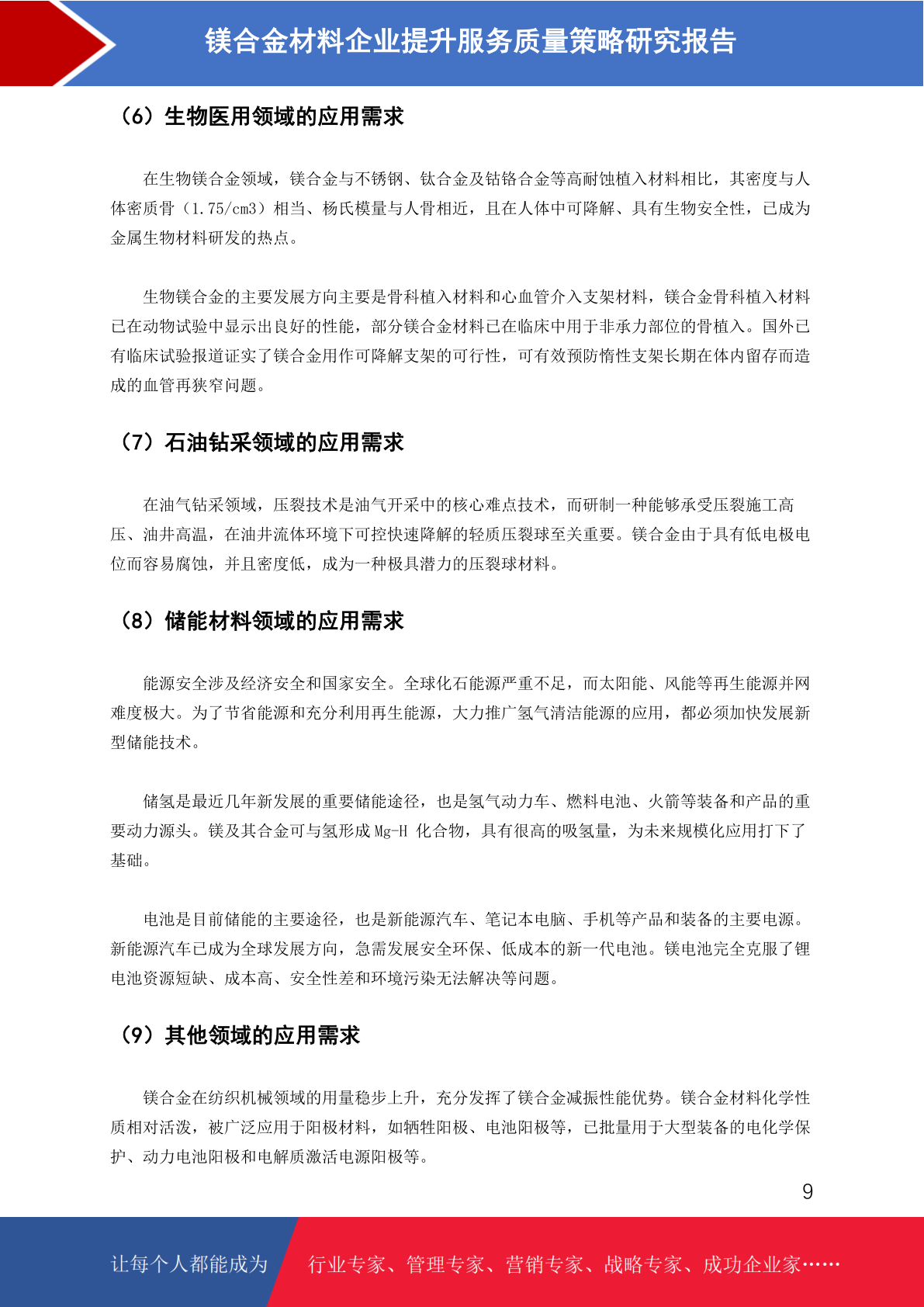 镁合金材料企业提升服务质量策略研究报告

（6）生物医用领域的应用需求

在生物镁合金领域，镁合金与不锈钢、钛合金及钴铬合金等高耐蚀植入材料相比，其密度与人体密质骨（1.75/cm3）相当、杨氏模量与人骨相近，且在人体中可降解、具有生物安全性，已成为金属生物材料研发的热点。

生物镁合金的主要发展方向主要是骨科植入材料和心血管介入支架材料，镁合金骨科植入材料已在动物试验中显示出良好的性能，部分镁合金材料已在临床中用于非承力部位的骨植入。国外已有临床试验报道证实了镁合金用作可降解支架的可行性，可有效预防惰性支架长期在体内留存而造成的血管再狭窄问题。

（7）石油钻采领域的应用需求

在油气钻采领域，压裂技术是油气开采中的核心难点技术，而研制一种能够承受压裂施工高压、油井高温，在油井流体环境下可控快速降解的轻质压裂球至关重要。镁合金由于具有低电极电位而容易腐蚀，并且密度低，成为一种极具潜力的压裂球材料。

（8）储能材料领域的应用需求

能源安全涉及经济安全和国家安全。全球化石能源严重不足，而太阳能、风能等再生能源并网难度极大。为了节省能源和充分利用再生能源，大力推广氢气清洁能源的应用，都必须加快发展新型储能技术。

储氢是最近几年新发展的重要储能途径，也是氢气动力车、燃料电池、火箭等装备和产品的重要动力源头。镁及其合金可与氢形成 Mg-H 化合物，具有很高的吸氢量，为未来规模化应用打下了基础。

电池是目前储能的主要途径，也是新能源汽车、笔记本电脑、手机等产品和装备的主要电源。新能源汽车已成为全球发展方向，急需发展安全环保、低成本的新一代电池。镁电池完全克服了锂电池资源短缺、成本高、安全性差和环境污染无法解决等问题。

（9）其他领域的应用需求

镁合金在纺织机械领域的用量稳步上升，充分发挥了镁合金减振性能优势。镁合金材料化学性质相对活泼，被广泛应用于阳极材料，如牺牲阳极、电池阳极等，已批量用于大型装备的电化学保护、动力电池阳极和电解质激活电源阳极等。

9

让每个人都能成为 行业专家、管理专家、营销专家、战略专家、成功企业家……